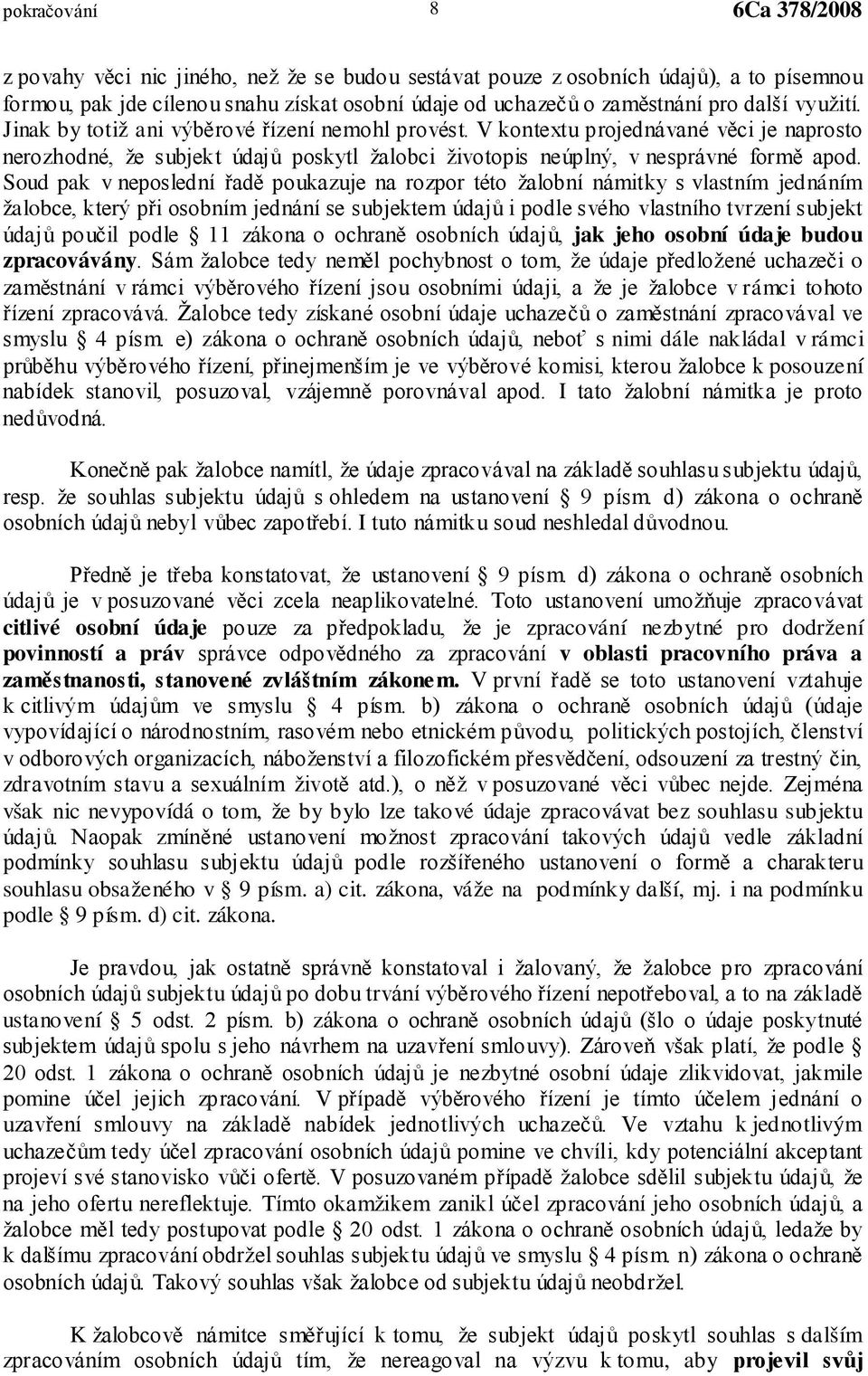 pokračování 8 6Ca 378/2008

z povahy věci nic jiného, než že se budou sestávat pouze z osobních údajů), a to písemnou formou, pak jde cílenou snahu získat osobní údaje od uchazečů o zaměstnání pro další využití. Jinak by totiž ani výběrové řízení nemohl provést. V kontextu projednávané věci je naprosto nerozhodné, že subjekt údajů poskytl žalobci životopis neúplný, v nesprávné formě apod. Soud pak v neposlední řadě poukazuje na rozpor této žalobní námitky s vlastním jednáním žalobce, který při osobním jednání se subjektem údajů i podle svého vlastního tvrzení subjekt údajů poučil podle § 11 zákona o ochraně osobních údajů, **jak jeho osobní údaje budou zpracovávány**. Sám žalobce tedy neměl pochybnost o tom, že údaje předložené uchazeči o zaměstnání v rámci výběrového řízení jsou osobními údaji, a že je žalobce v rámci tohoto řízení zpracovává. Žalobce tedy získané osobní údaje uchazečů o zaměstnání zpracovával ve smyslu § 4 písm. e) zákona o ochraně osobních údajů, neboť s nimi dále nakládal v rámci průběhu výběrového řízení, přinejmenším je ve výběrové komisi, kterou žalobce k posouzení nabídek stanovil, posuzoval, vzájemně porovnával apod. I tato žalobní námitka je proto nedůvodná.

Konečně pak žalobce namítl, že údaje zpracovával na základě souhlasu subjektu údajů, resp. že souhlas subjektu údajů s ohledem na ustanovení § 9 písm. d) zákona o ochraně osobních údajů nebyl vůbec zapotřebí. I tuto námitku soud neshledal důvodnou.

Předně je třeba konstatovat, že ustanovení § 9 písm. d) zákona o ochraně osobních údajů je v posuzované věci zcela neaplikovatelné. Toto ustanovení umožňuje zpracovávat **citlivé osobní údaje** pouze za předpokladu, že je zpracování nezbytné pro dodržení **povinností a práv** správce odpovědného za zpracování **v oblasti pracovního práva a zaměstnanosti, stanovené zvláštním zákonem.** V první řadě se toto ustanovení vztahuje k citlivým údajům ve smyslu § 4 písm. b) zákona o ochraně osobních údajů (údaje vypovídající o národnostním, rasovém nebo etnickém původu, politických postojích, členství v odborových organizacích, náboženství a filozofickém přesvědčení, odsouzení za trestný čin, zdravotním stavu a sexuálním životě atd.), o něž v posuzované věci vůbec nejde. Zejména však nic nevypovídá o tom, že by bylo lze takové údaje zpracovávat bez souhlasu subjektu údajů. Naopak zmíněné ustanovení možnost zpracování takových údajů vedle základní podmínky souhlasu subjektu údajů podle rozšířeného ustanovení o formě a charakteru souhlasu obsaženého v § 9 písm. a) cit. zákona, váže na podmínky další, mj. i na podmínku podle § 9 písm. d) cit. zákona.

Je pravdou, jak ostatně správně konstatoval i žalovaný, že žalobce pro zpracování osobních údajů subjektu údajů po dobu trvání výběrového řízení nepotřeboval, a to na základě ustanovení § 5 odst. 2 písm. b) zákona o ochraně osobních údajů (šlo o údaje poskytnuté subjektem údajů spolu s jeho návrhem na uzavření smlouvy). Zároveň však platí, že podle § 20 odst. 1 zákona o ochraně osobních údajů je nezbytné osobní údaje zlikvidovat, jakmile pomine účel jejich zpracování. V případě výběrového řízení je tímto účelem jednání o uzavření smlouvy na základě nabídek jednotlivých uchazečů. Ve vztahu k jednotlivým uchazečům tedy účel zpracování osobních údajů pomine ve chvíli, kdy potenciální akceptant projeví své stanovisko vůči ofertě. V posuzovaném případě žalobce sdělil subjektu údajů, že na jeho ofertu nereflektuje. Tímto okamžikem zanikl účel zpracování jeho osobních údajů, a žalobce měl tedy postupovat podle § 20 odst. 1 zákona o ochraně osobních údajů, ledaže by k dalšímu zpracování obdržel souhlas subjektu údajů ve smyslu § 4 písm. n) zákona o ochraně osobních údajů. Takový souhlas však žalobce od subjektu údajů neobdržel.

K žalobcově námitce směřující k tomu, že subjekt údajů poskytl souhlas s dalším zpracováním osobních údajů tím, že nereagoval na výzvu k tomu, aby **projevil svůj**